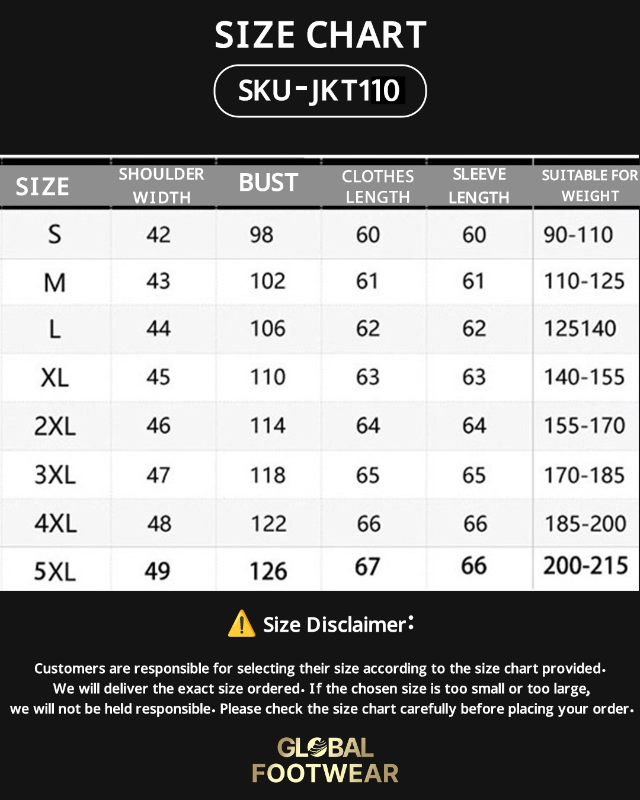 SIZE CHART

SKU-JKT110

| SIZE | SHOULDER WIDTH | BUST | CLOTHES LENGTH | SLEEVE LENGTH | SUITABLE FOR WEIGHT |
|---|---|---|---|---|---|
| S | 42 | 98 | 60 | 60 | 90-110 |
| M | 43 | 102 | 61 | 61 | 110-125 |
| L | 44 | 106 | 62 | 62 | 125140 |
| XL | 45 | 110 | 63 | 63 | 140-155 |
| 2XL | 46 | 114 | 64 | 64 | 155-170 |
| 3XL | 47 | 118 | 65 | 65 | 170-185 |
| 4XL | 48 | 122 | 66 | 66 | 185-200 |
| 5XL | 49 | 126 | 67 | 66 | 200-215 |

Size Disclaimer:

Customers are responsible for selecting their size according to the size chart provided. We will deliver the exact size ordered. If the chosen size is too small or too large, we will not be held responsible. Please check the size chart carefully before placing your order.

GLOBAL FOOTWEAR